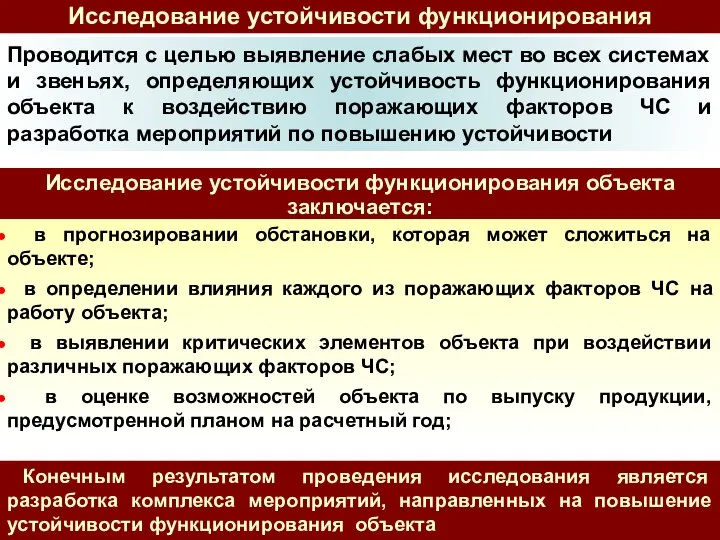 Исследование устойчивости функционирования

Проводится с целью выявление слабых мест во всех системах и звеньях, определяющих устойчивость функционирования объекта к воздействию поражающих факторов ЧС и разработка мероприятий по повышению устойчивости

Исследование устойчивости функционирования объекта заключается:

• в прогнозировании обстановки, которая может сложиться на объекте;

• в определении влияния каждого из поражающих факторов ЧС на работу объекта;

• в выявлении критических элементов объекта при воздействии различных поражающих факторов ЧС;

• в оценке возможностей объекта по выпуску продукции, предусмотренной планом на расчетный год;

Конечным результатом проведения исследования является разработка комплекса мероприятий, направленных на повышение устойчивости функционирования объекта